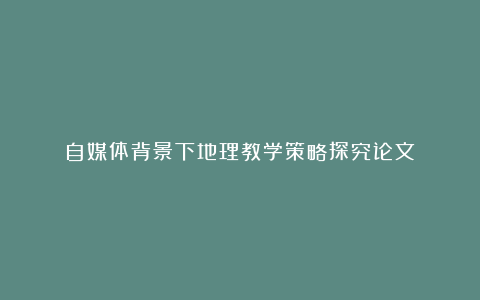 自媒体背景下地理教学策略探究论文